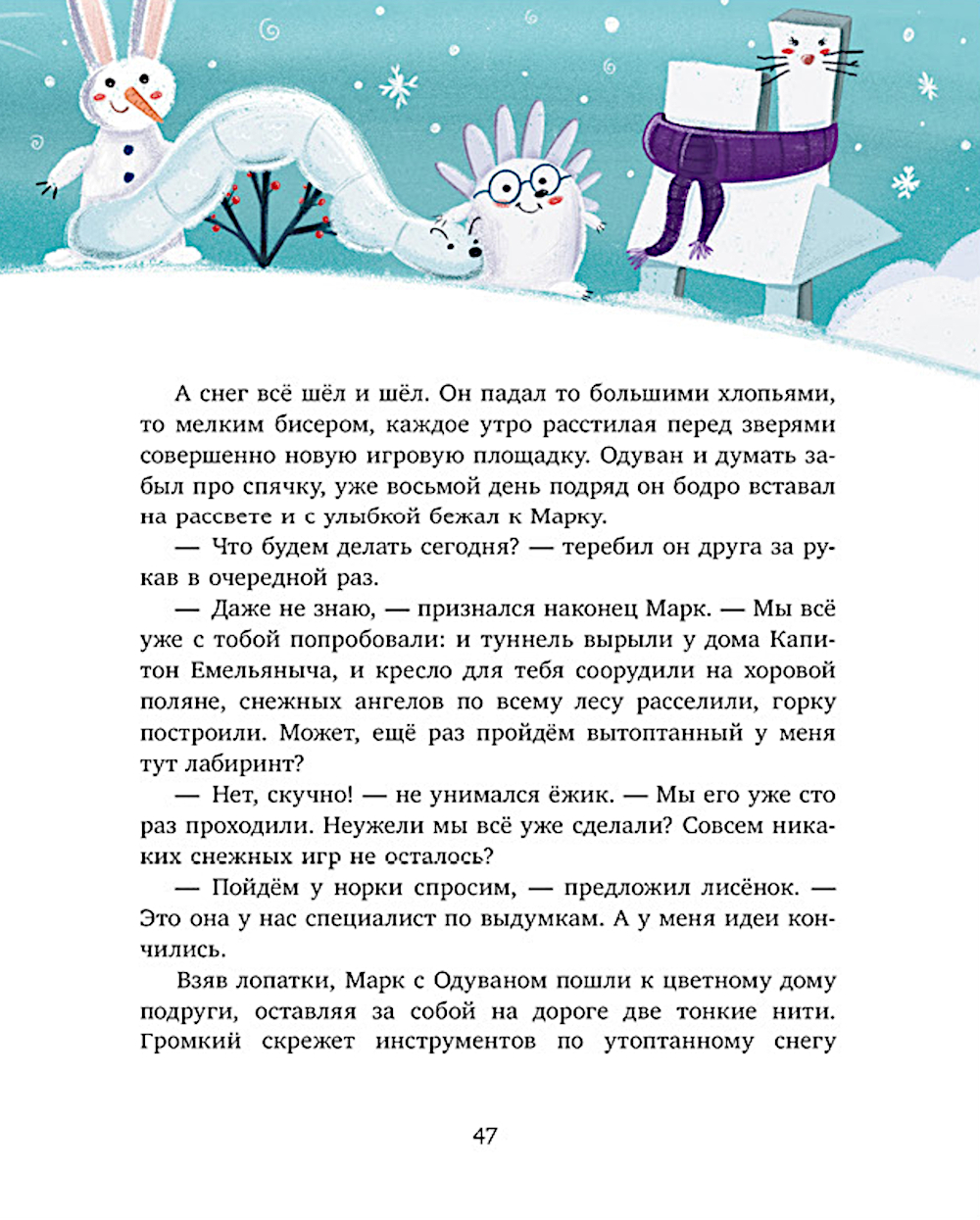 А снег всё шёл и шёл. Он падал то большими хлопьями, то мелким бисером, каждое утро расстилая перед зверями совершенно новую игровую площадку. Одуван и думать забыл про спячку, уже восьмой день подряд он бодро вставал на рассвете и с улыбкой бежал к Марку.

— Что будем делать сегодня? — теребил он друга за рукав в очередной раз.

— Даже не знаю, — признался наконец Марк. — Мы всё уже с тобой попробовали: и туннель вырыли у дома Капитон Емельяныча, и кресло для тебя соорудили на хоровой поляне, снежных ангелов по всему лесу расселили, горку построили. Может, ещё раз пройдём вытоптанный у меня тут лабиринт?

— Нет, скучно! — не унимался ёжик. — Мы его уже сто раз проходили. Неужели мы всё уже сделали? Совсем никаких снежных игр не осталось?

— Пойдём у норки спросим, — предложил лисёнок. — Это она у нас специалист по выдумкам. А у меня идеи кончились.

Взяв лопатки, Марк с Одуваном пошли к цветному дому подруги, оставляя за собой на дороге две тонкие нити. Громкий скрежет инструментов по утоптанному снегу

47